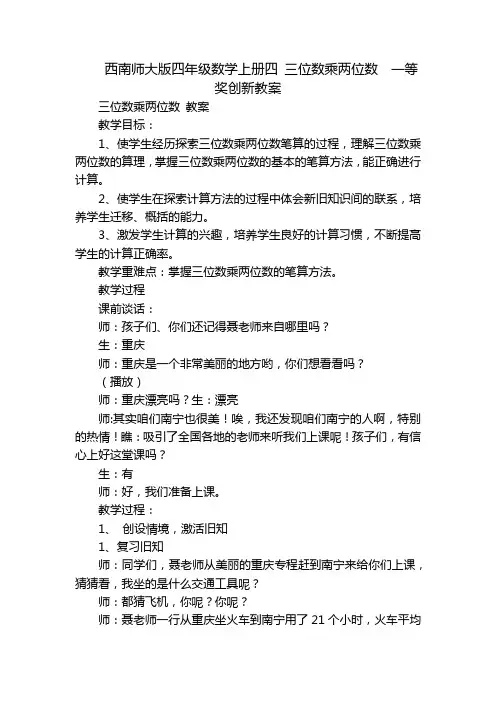 西南师大版四年级数学上册四 三位数乘两位数 一等奖创新教案

三位数乘两位数 教案

教学目标：

1、使学生经历探索三位数乘两位数笔算的过程，理解三位数乘两位数的算理，掌握三位数乘两位数的基本的笔算方法，能正确进行计算。

2、使学生在探索计算方法的过程中体会新旧知识间的联系，培养学生迁移、概括的能力。

3、激发学生计算的兴趣，培养学生良好的计算习惯，不断提高学生的计算正确率。

教学重难点：掌握三位数乘两位数的笔算方法。

教学过程

课前谈话：

师：孩子们、你们还记得聂老师来自哪里吗？

生：重庆

师：重庆是一个非常美丽的地方哟，你们想看看吗？

（播放）

师：重庆漂亮吗？生：漂亮

师:其实咱们南宁也很美！唉，我还发现咱们南宁的人啊，特别的热情！瞧：吸引了全国各地的老师来听我们上课呢！孩子们，有信心上好这堂课吗？

生：有

师：好，我们准备上课。

教学过程：

1、 创设情境，激活旧知

1、复习旧知

师：同学们，聂老师从美丽的重庆专程赶到南宁来给你们上课，猜猜看，我坐的是什么交通工具呢？

师：都猜飞机，你呢？你呢？

师：聂老师一行从重庆坐火车到南宁用了 21 个小时，火车平均